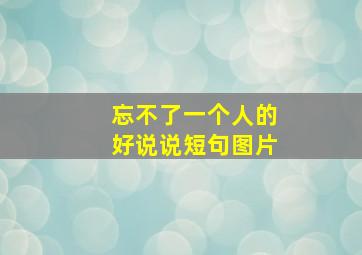 忘不了一个人的
好说说短句图片